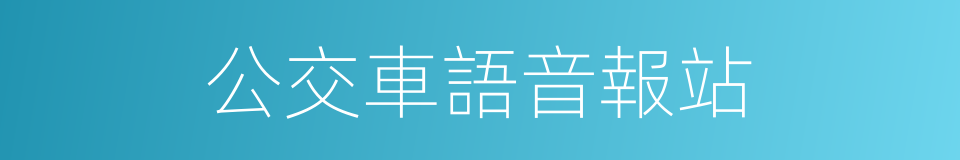 公交車語音報站